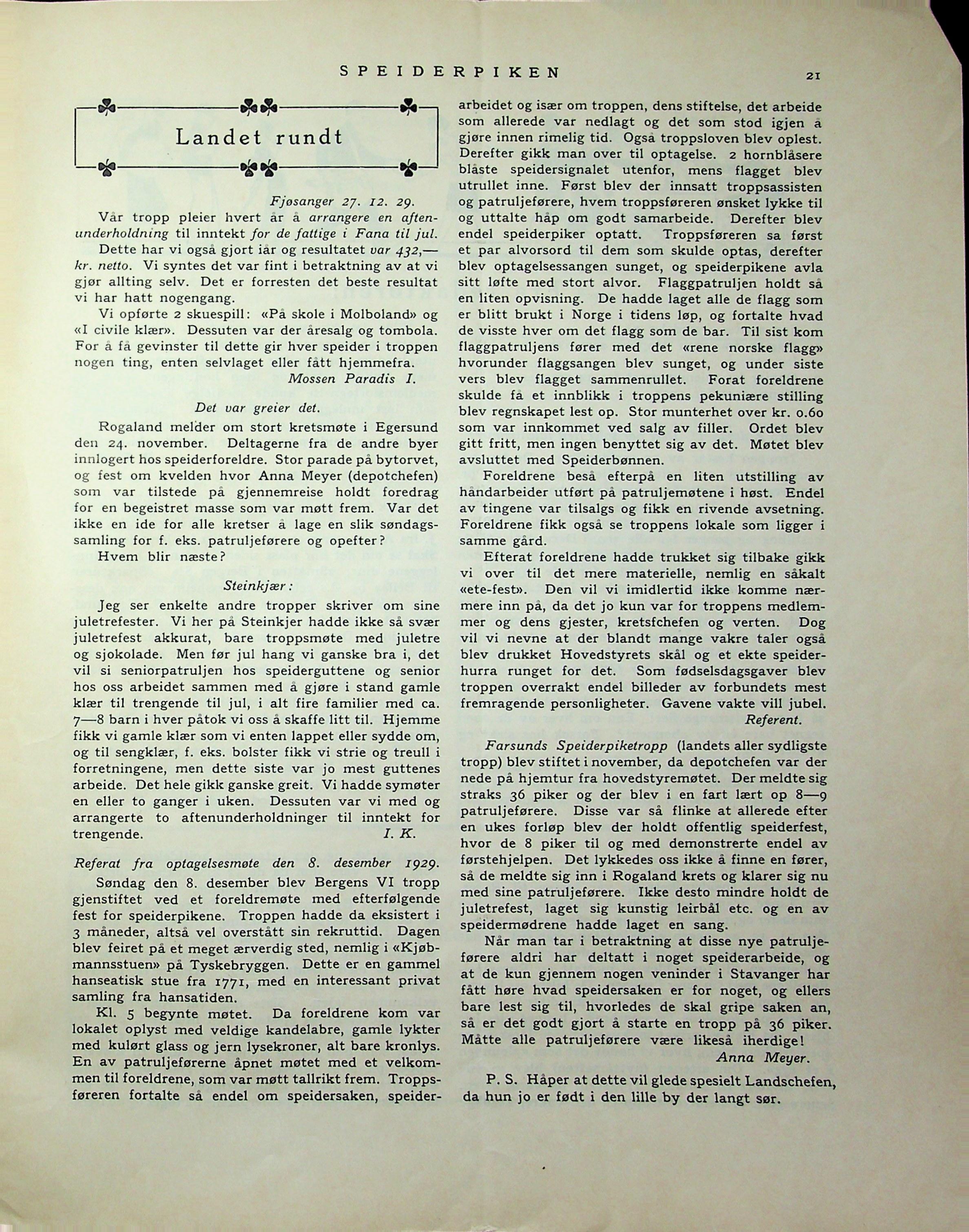 SPEIDERPIKEN 21

Landet rundt

Fjøsanger 27. 12. 29.

Vår tropp pleier hvert år å arrangere en aftenunderholdning til inntekt for de fattige i Fana til jul.

Dette har vi også gjort iår og resultatet var 432,— kr. netto. Vi syntes det var fint i betraktning av at vi gjør allting selv. Det er forresten det beste resultat vi har hatt nogengang.

Vi opførte 2 skuespill: «På skole i Molboland» og «I civile klær». Dessuten var der åresalg og tombola. For å få gevinster til dette gir hver speider i troppen nogen ting, enten selvlaget eller fått hjemmefra.

Mossen Paradis I.

Det var greier det.

Rogaland melder om stort kretsmøte i Egersund den 24. november. Deltagerne fra de andre byer innlogert hos speiderforeldre. Stor parade på bytorvet, og fest om kvelden hvor Anna Meyer (depotchefen) som var tilstede på gjennemreise holdt foredrag for en begeistret masse som var møtt frem. Var det ikke en ide for alle kretser å lage en slik søndagssamling for f. eks. patruljeførere og opefter?

Hvem blir næste?

Steinkjær:

Jeg ser enkelte andre tropper skriver om sine juletrefester. Vi her på Steinkjer hadde ikke så svær juletrefest akkurat, bare troppsmøte med juletre og sjokolade. Men før jul hang vi ganske bra i, det vil si seniorpatruljen hos speiderguttene og senior hos oss arbeidet sammen med å gjøre i stand gamle klær til trengende til jul, i alt fire familier med ca. 7—8 barn i hver påtok vi oss å skaffe litt til. Hjemme fikk vi gamle klær som vi enten lappet eller sydde om, og til sengklær, f. eks. bolster fikk vi strie og treull i forretningene, men dette siste var jo mest guttenes arbeide. Det hele gikk ganske greit. Vi hadde symøter en eller to ganger i uken. Dessuten var vi med og arrangerte to aftenunderholdninger til inntekt for trengende. I. K.

Referat fra optagelsesmøte den 8. desember 1929.

Søndag den 8. desember blev Bergens VI tropp gjenstiftet ved et foreldremøte med efterfølgende fest for speiderpikene. Troppen hadde da eksistert i 3 måneder, altså vel overstått sin rekruttid. Dagen blev feiret på et meget ærverdig sted, nemlig i «Kjøbmannsstuen» på Tyskebryggen. Dette er en gammel hanseatisk stue fra 1771, med en interessant privat samling fra hansatiden.

Kl. 5 begynte møtet. Da foreldrene kom var lokalet oplyst med veldige kandelabre, gamle lykter med kulørt glass og jern lysekroner, alt bare kronlys. En av patruljeførerne åpnet møtet med et velkommen til foreldrene, som var møtt tallrikt frem. Troppsføreren fortalte så endel om speidersaken, speiderarbeidet og især om troppen, dens stiftelse, det arbeide som allerede var nedlagt og det som stod igjen å gjøre innen rimelig tid. Også troppsloven blev oplest. Derefter gikk man over til optagelse. 2 hornblåsere blåste speidersignalet utenfor, mens flagget blev utrullet inne. Først blev der innsatt troppsassisten og patruljeførere, hvem troppsføreren ønsket lykke til og uttalte håp om godt samarbeide. Derefter blev endel speiderpiker optatt. Troppsføreren sa først et par alvorsord til dem som skulde optas, derefter blev optagelsessangen sunget, og speiderpikene avla sitt løfte med stort alvor. Flaggpatruljen holdt så en liten opvisning. De hadde laget alle de flagg som er blitt brukt i Norge i tidens løp, og fortalte hvad de visste hver om det flagg som de bar. Til sist kom flaggpatruljens fører med det «rene norske flagg» hvorunder flaggsangen blev sunget, og under siste vers blev flagget sammenrullet. Forat foreldrene skulde få et innblikk i troppens pekuniære stilling blev regnskapet lest op. Stor munterhet over kr. 0.60 som var innkommet ved salg av filler. Ordet blev gitt fritt, men ingen benyttet sig av det. Møtet blev avsluttet med Speiderbønnen.

Foreldrene beså efterpå en liten utstilling av håndarbeider utført på patruljemøtene i høst. Endel av tingene var tilsalgs og fikk en rivende avsetning. Foreldrene fikk også se troppens lokale som ligger i samme gård.

Efterat foreldrene hadde trukket sig tilbake gikk vi over til det mere materielle, nemlig en såkalt «ete-fest». Den vil vi imidlertid ikke komme nærmere inn på, da det jo kun var for troppens medlemmer og dens gjester, kretsfchefen og verten. Dog vil vi nevne at der blandt mange vakre taler også blev drukket Hovedstyrets skål og et ekte speiderhurra runget for det. Som fødselsdagsgaver blev troppen overrakt endel billeder av forbundets mest fremragende personligheter. Gavene vakte vill jubel.

Referent.

Farsunds Speiderpiketropp (landets aller sydligste tropp) blev stiftet i november, da depotchefen var der nede på hjemtur fra hovedstyremøtet. Der meldte sig straks 36 piker og der blev i en fart lært op 8—9 patruljeførere. Disse var så flinke at allerede efter en ukes forløp blev der holdt offentlig speiderfest, hvor de 8 piker til og med demonstrerte endel av førstehjelpen. Det lykkedes oss ikke å finne en fører, så de meldte sig inn i Rogaland krets og klarer sig nu med sine patruljeførere. Ikke desto mindre holdt de juletrefest, laget sig kunstig leirbål etc. og en av speidermødrene hadde laget en sang.

Når man tar i betraktning at disse nye patruljeførere aldri har deltatt i noget speiderarbeide, og at de kun gjennem nogen veninder i Stavanger har fått høre hvad speidersaken er for noget, og ellers bare lest sig til, hvorledes de skal gripe saken an, så er det godt gjort å starte en tropp på 36 piker. Måtte alle patruljeførere være likeså iherdige!

Anna Meyer.

P. S. Håper at dette vil glede spesielt Landschefen, da hun jo er født i den lille by der langt sør.